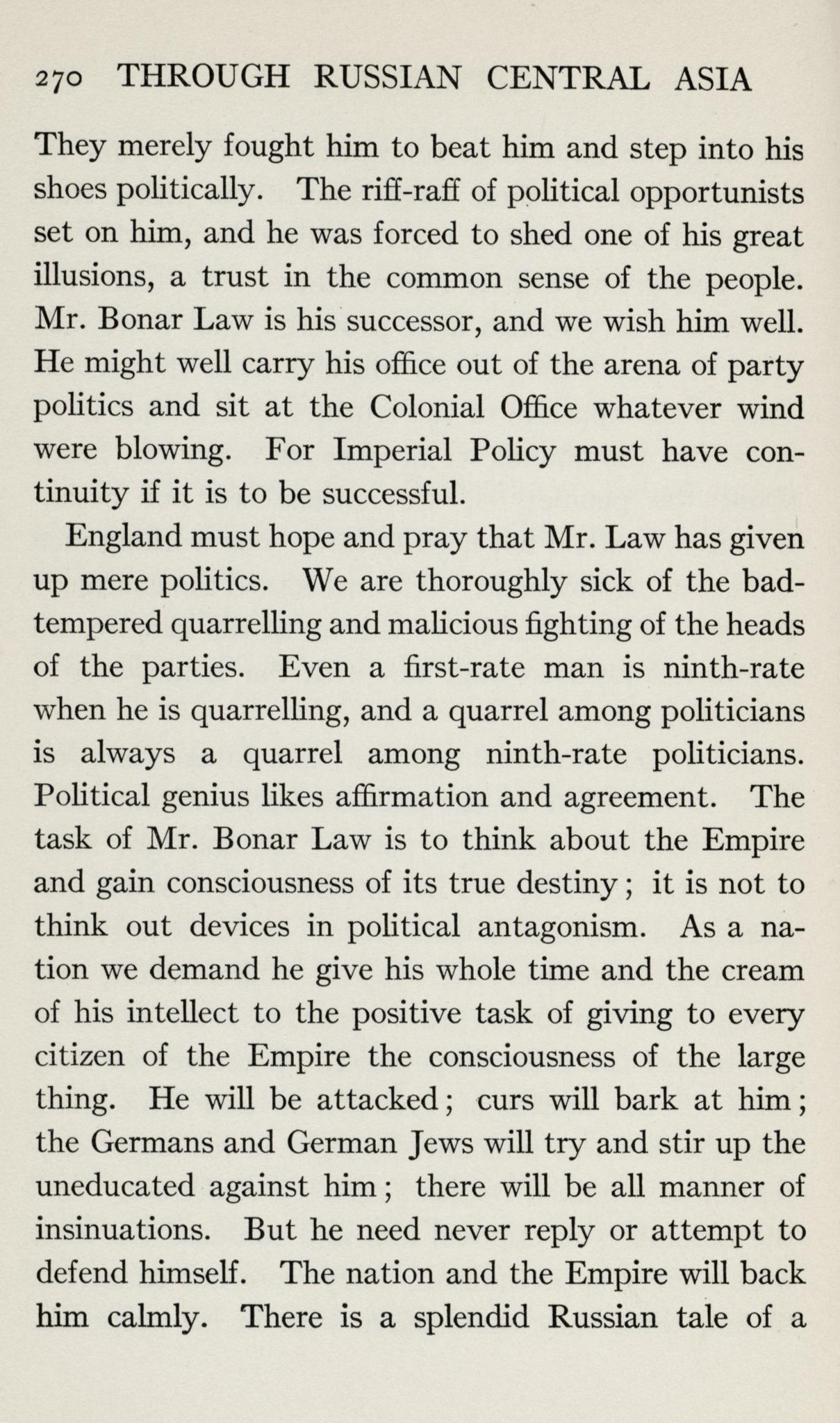 270 THROUGH RUSSIAN CENTRAL ASIA

They merely fought him to beat him and step into his shoes politically. The riff-raff of political opportunists set on him, and he was forced to shed one of his great illusions, a trust in the common sense of the people. Mr. Bonar Law is his successor, and we wish him well. He might well carry his office out of the arena of party politics and sit at the Colonial Office whatever wind were blowing. For Imperial Policy must have continuity if it is to be successful.

England must hope and pray that Mr. Law has given up mere politics. We are thoroughly sick of the bad-tempered quarrelling and malicious fighting of the heads of the parties. Even a first-rate man is ninth-rate when he is quarrelling, and a quarrel among politicians is always a quarrel among ninth-rate politicians. Political genius likes affirmation and agreement. The task of Mr. Bonar Law is to think about the Empire and gain consciousness of its true destiny; it is not to think out devices in political antagonism. As a nation we demand he give his whole time and the cream of his intellect to the positive task of giving to every citizen of the Empire the consciousness of the large thing. He will be attacked; curs will bark at him; the Germans and German Jews will try and stir up the uneducated against him; there will be all manner of insinuations. But he need never reply or attempt to defend himself. The nation and the Empire will back him calmly. There is a splendid Russian tale of a